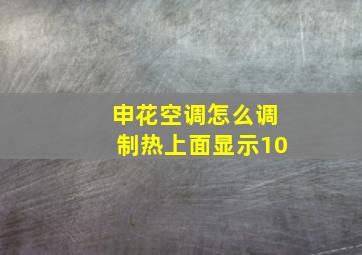 申花空调怎么调制热上面显示10